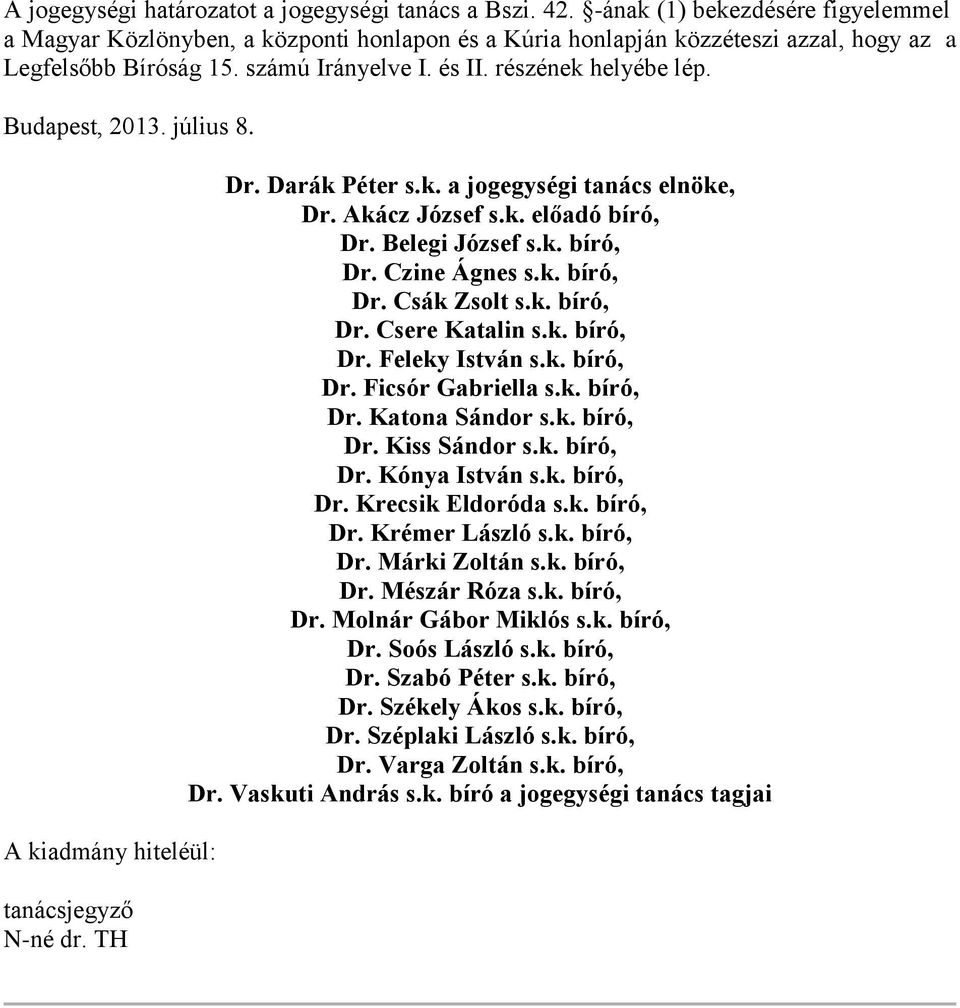 A jogegységi határozatot a jogegységi tanács a Bszi. 42. §-ának (1) bekezdésére figyelemmel a Magyar Közlönyben, a központi honlapon és a Kúria honlapján közzéteszi azzal, hogy az a Legfelsőbb Bíróság 15. számú Irányelve I. és II. részének helyébe lép.

Budapest, 2013. július 8.

Dr. Darák Péter s.k. a jogegységi tanács elnöke,
Dr. Akácz József s.k. előadó bíró,
Dr. Belegi József s.k. bíró,
Dr. Czine Ágnes s.k. bíró,
Dr. Csák Zsolt s.k. bíró,
Dr. Csere Katalin s.k. bíró,
Dr. Feleky István s.k. bíró,
Dr. Ficsór Gabriella s.k. bíró,
Dr. Katona Sándor s.k. bíró,
Dr. Kiss Sándor s.k. bíró,
Dr. Kónya István s.k. bíró,
Dr. Krecsik Eldoróda s.k. bíró,
Dr. Krémer László s.k. bíró,
Dr. Márki Zoltán s.k. bíró,
Dr. Mészár Róza s.k. bíró,
Dr. Molnár Gábor Miklós s.k. bíró,
Dr. Soós László s.k. bíró,
Dr. Szabó Péter s.k. bíró,
Dr. Székely Ákos s.k. bíró,
Dr. Széplaki László s.k. bíró,
Dr. Varga Zoltán s.k. bíró,
Dr. Vaskuti András s.k. bíró a jogegységi tanács tagjai

A kiadmány hiteléül:

tanácsjegyző
N-né dr. TH